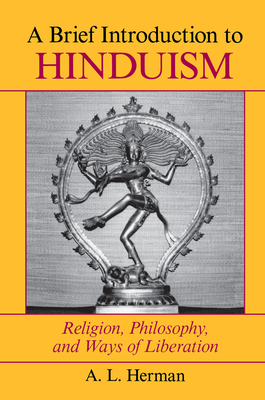 A Brief Introduction to
HINDUISM

Religion, Philosophy, and Ways of Liberation

A. L. Herman